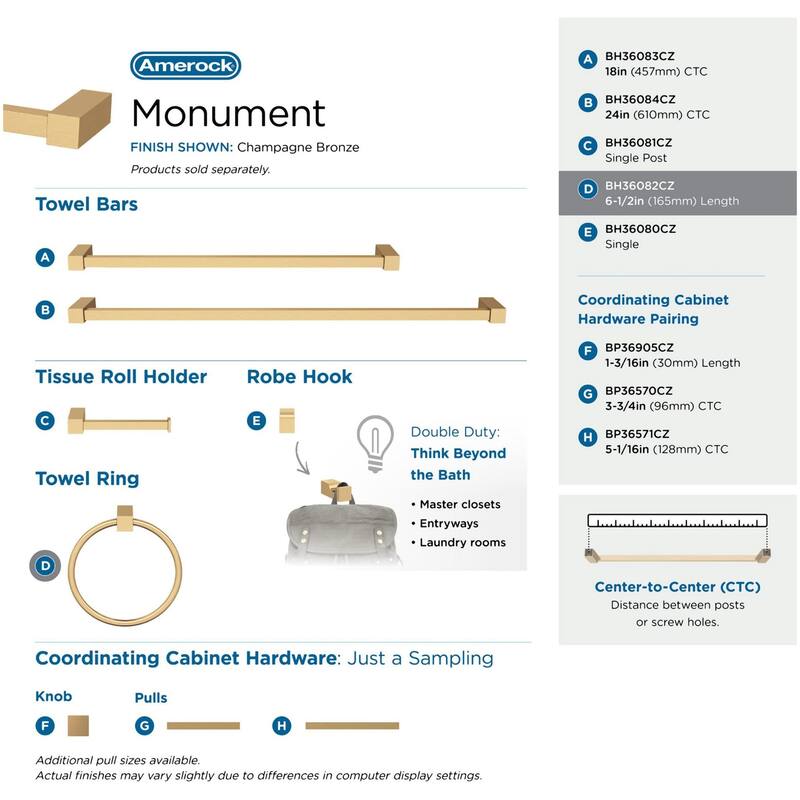 Amerock

Monument

FINISH SHOWN: Champagne Bronze

Products sold separately.

Towel Bars

A

B

Tissue Roll Holder

C

Robe Hook

E

Towel Ring

D

Double Duty: Think Beyond the Bath

• Master closets
• Entryways
• Laundry rooms

Coordinating Cabinet Hardware: Just a Sampling

Knob

F

Pulls

G

H

Additional pull sizes available.
Actual finishes may vary slightly due to differences in computer display settings.

A BH36083CZ
18in (457mm) CTC

B BH36084CZ
24in (610mm) CTC

C BH36081CZ
Single Post

D BH36082CZ
6-1/2in (165mm) Length

E BH36080CZ
Single

Coordinating Cabinet Hardware Pairing

F BP36905CZ
1-3/16in (30mm) Length

G BP36570CZ
3-3/4in (96mm) CTC

H BP36571CZ
5-1/16in (128mm) CTC

Center-to-Center (CTC)
Distance between posts or screw holes.